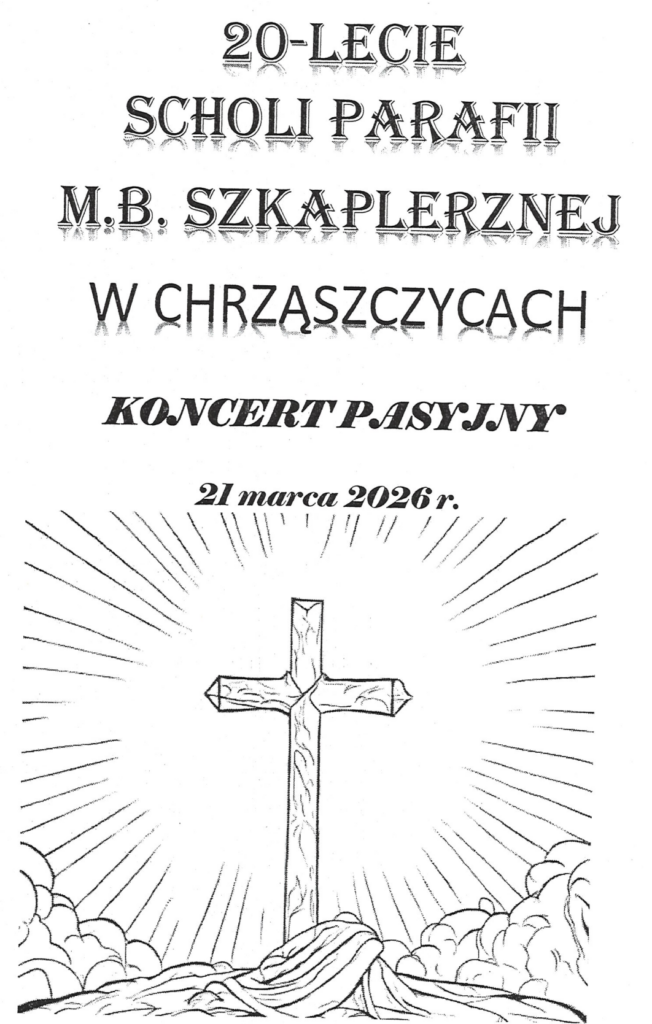 20-LECIE
SCHOLI PARAFII
M.B. SZKAPLERZNEJ
W CHRZĄSZCZYCACH

KONCERT PASYJNY

21 marca 2026 r.